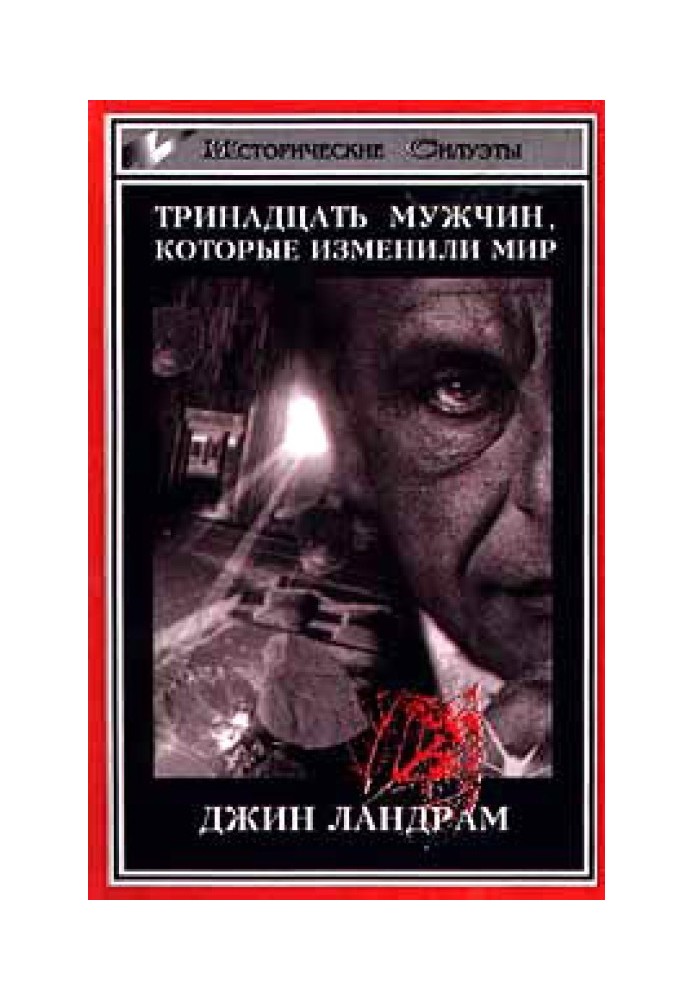 Исторические Силуэты

ТРИНАДЦАТЬ МУЖЧИН, КОТОРЫЕ ИЗМЕНИЛИ МИР

ДЖИН ЛАНДРАМ